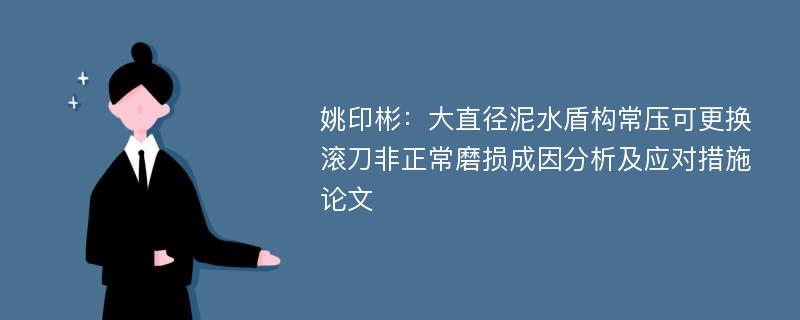 姚印彬：大直径泥水盾构常压可更换滚刀非正常磨损成因分析及应对措施论文